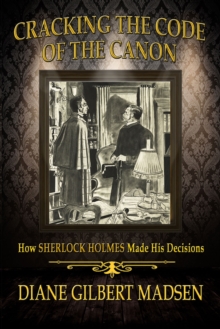 CRACKING THE CODE OF THE CANON

How SHERLOCK HOLMES Made His Decisions

DIANE GILBERT MADSEN